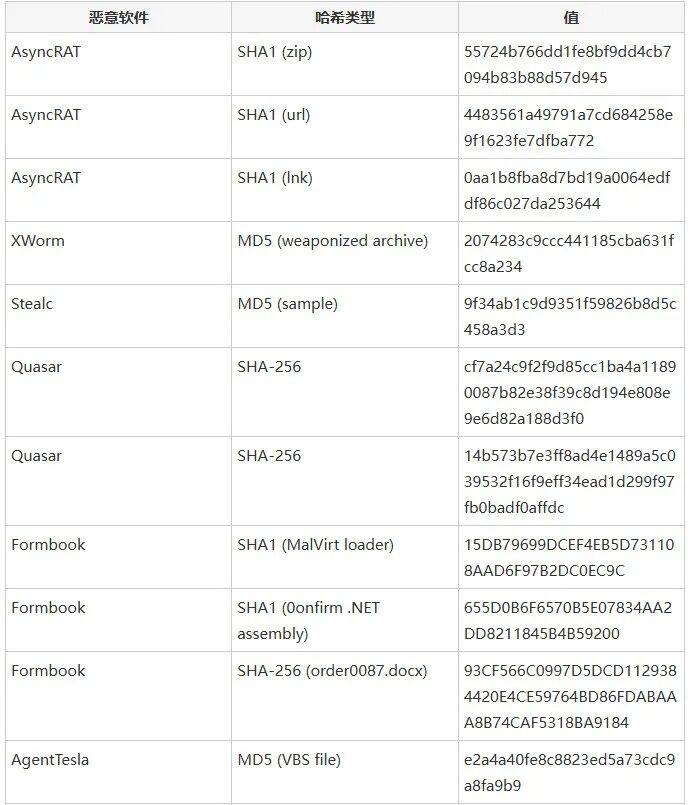 | 恶意软件 | 哈希类型 | 值 |
|---|---|---|
| AsyncRAT | SHA1 (zip) | 55724b766dd1fe8bf9dd4cb7094b83b88d57d945 |
| AsyncRAT | SHA1 (url) | 4483561a49791a7cd684258e9f1623fe7dfba772 |
| AsyncRAT | SHA1 (lnk) | 0aa1b8fba8d7bd19a0064edfdf86c027da253644 |
| XWorm | MD5 (weaponized archive) | 2074283c9ccc441185cba631fcc8a234 |
| Stealc | MD5 (sample) | 9f34ab1c9d9351f59826b8d5c458a3d3 |
| Quasar | SHA-256 | cf7a24c9f2f9d85cc1ba4a11890087b82e38f39c8d194e808e9e6d82a188d3f0 |
| Quasar | SHA-256 | 14b573b7e3ff8ad4e1489a5c039532f16f9eff34ead1d299f97fb0badf0affdc |
| Formbook | SHA1 (MalVirt loader) | 15DB79699DCEF4EB5D731108AAD6F97B2DC0EC9C |
| Formbook | SHA1 (0onfirm .NET assembly) | 655D0B6F6570B5E07834AA2DD8211845B4B59200 |
| Formbook | SHA-256 (order0087.docx) | 93CF566C0997D5DCD1129384420E4CE59764BD86FDABAAA8B74CAF5318BA9184 |
| AgentTesla | MD5 (VBS file) | e2a4a40fe8c8823ed5a73cdc9a8fa9b9 |